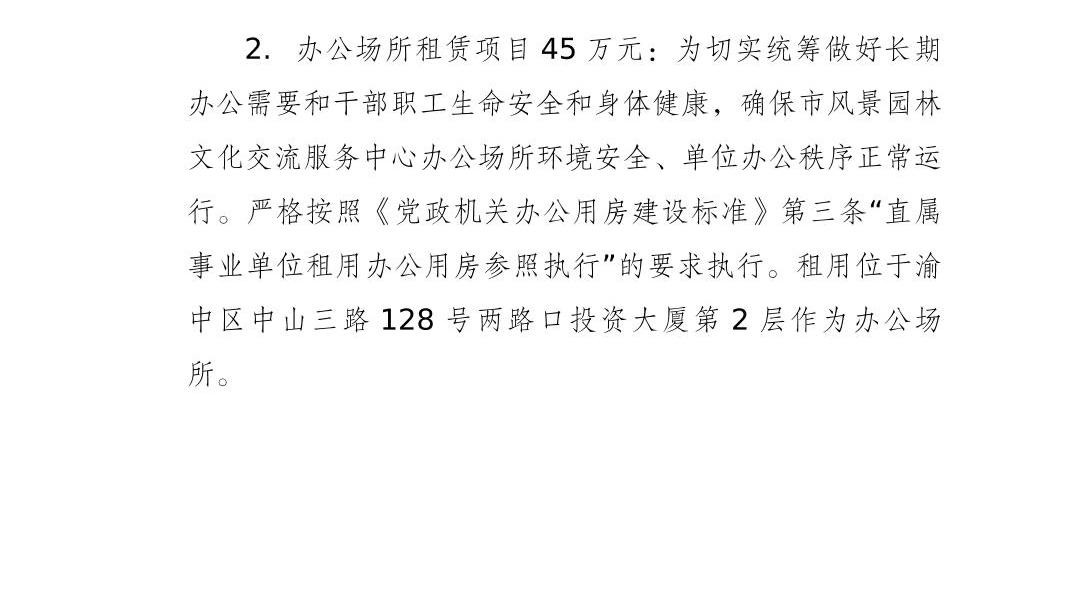 2.办公场所租赁项目45万元：为切实统筹做好长期办公需要和干部职工生命安全和身体健康，确保市风景园林文化交流服务中心办公场所环境安全、单位办公秩序正常运行。严格按照《党政机关办公用房建设标准》第三条“直属事业单位租用办公用房参照执行”的要求执行。租用位于渝中区中山三路128号两路口投资大厦第2层作为办公场所。